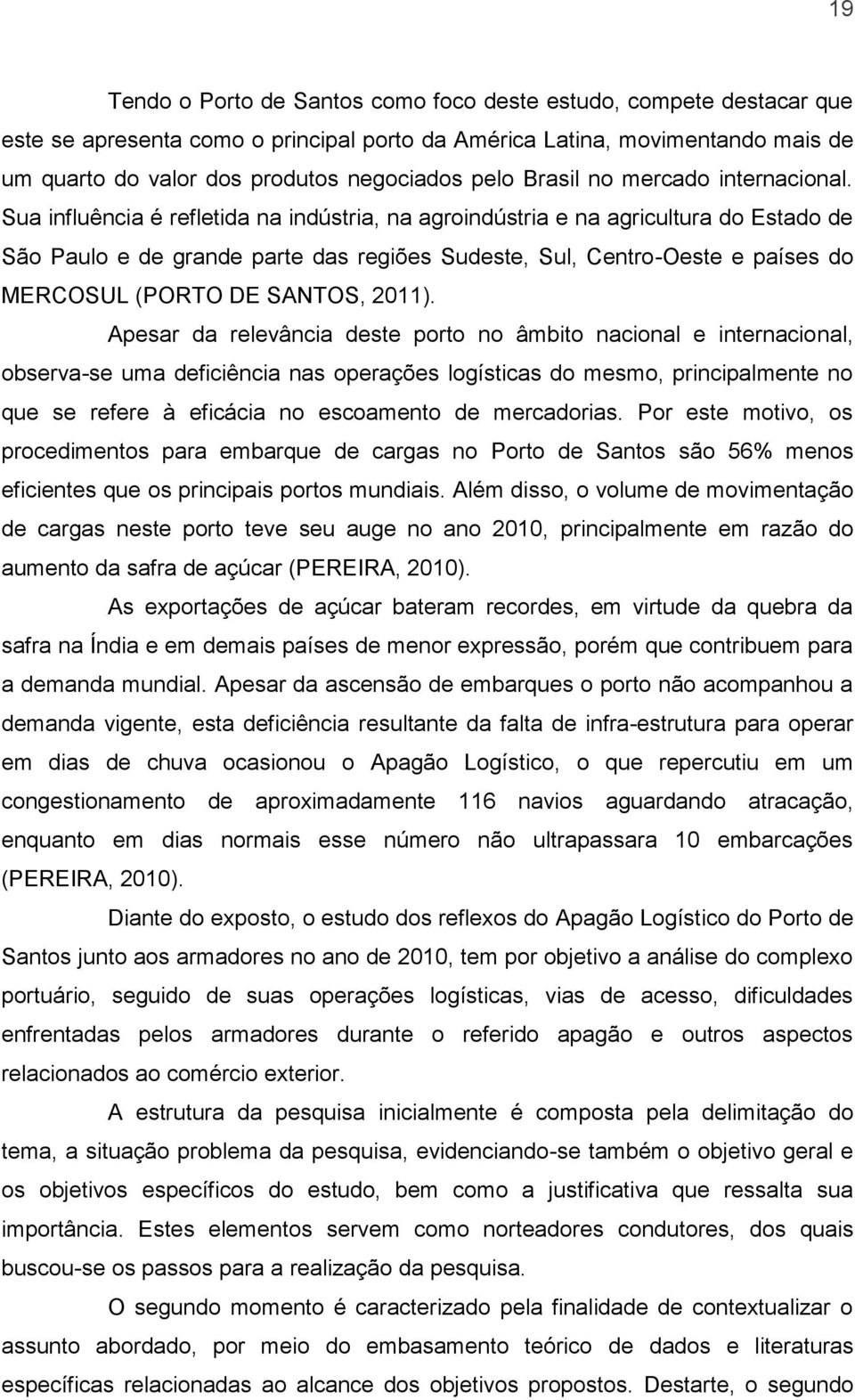 19

Tendo o Porto de Santos como foco deste estudo, compete destacar que este se apresenta como o principal porto da América Latina, movimentando mais de um quarto do valor dos produtos negociados pelo Brasil no mercado internacional. Sua influência é refletida na indústria, na agroindústria e na agricultura do Estado de São Paulo e de grande parte das regiões Sudeste, Sul, Centro-Oeste e países do MERCOSUL (PORTO DE SANTOS, 2011).

Apesar da relevância deste porto no âmbito nacional e internacional, observa-se uma deficiência nas operações logísticas do mesmo, principalmente no que se refere à eficácia no escoamento de mercadorias. Por este motivo, os procedimentos para embarque de cargas no Porto de Santos são 56% menos eficientes que os principais portos mundiais. Além disso, o volume de movimentação de cargas neste porto teve seu auge no ano 2010, principalmente em razão do aumento da safra de açúcar (PEREIRA, 2010).

As exportações de açúcar bateram recordes, em virtude da quebra da safra na Índia e em demais países de menor expressão, porém que contribuem para a demanda mundial. Apesar da ascensão de embarques o porto não acompanhou a demanda vigente, esta deficiência resultante da falta de infra-estrutura para operar em dias de chuva ocasionou o Apagão Logístico, o que repercutiu em um congestionamento de aproximadamente 116 navios aguardando atracação, enquanto em dias normais esse número não ultrapassara 10 embarcações (PEREIRA, 2010).

Diante do exposto, o estudo dos reflexos do Apagão Logístico do Porto de Santos junto aos armadores no ano de 2010, tem por objetivo a análise do complexo portuário, seguido de suas operações logísticas, vias de acesso, dificuldades enfrentadas pelos armadores durante o referido apagão e outros aspectos relacionados ao comércio exterior.

A estrutura da pesquisa inicialmente é composta pela delimitação do tema, a situação problema da pesquisa, evidenciando-se também o objetivo geral e os objetivos específicos do estudo, bem como a justificativa que ressalta sua importância. Estes elementos servem como norteadores condutores, dos quais buscou-se os passos para a realização da pesquisa.

O segundo momento é caracterizado pela finalidade de contextualizar o assunto abordado, por meio do embasamento teórico de dados e literaturas específicas relacionadas ao alcance dos objetivos propostos. Destarte, o segundo